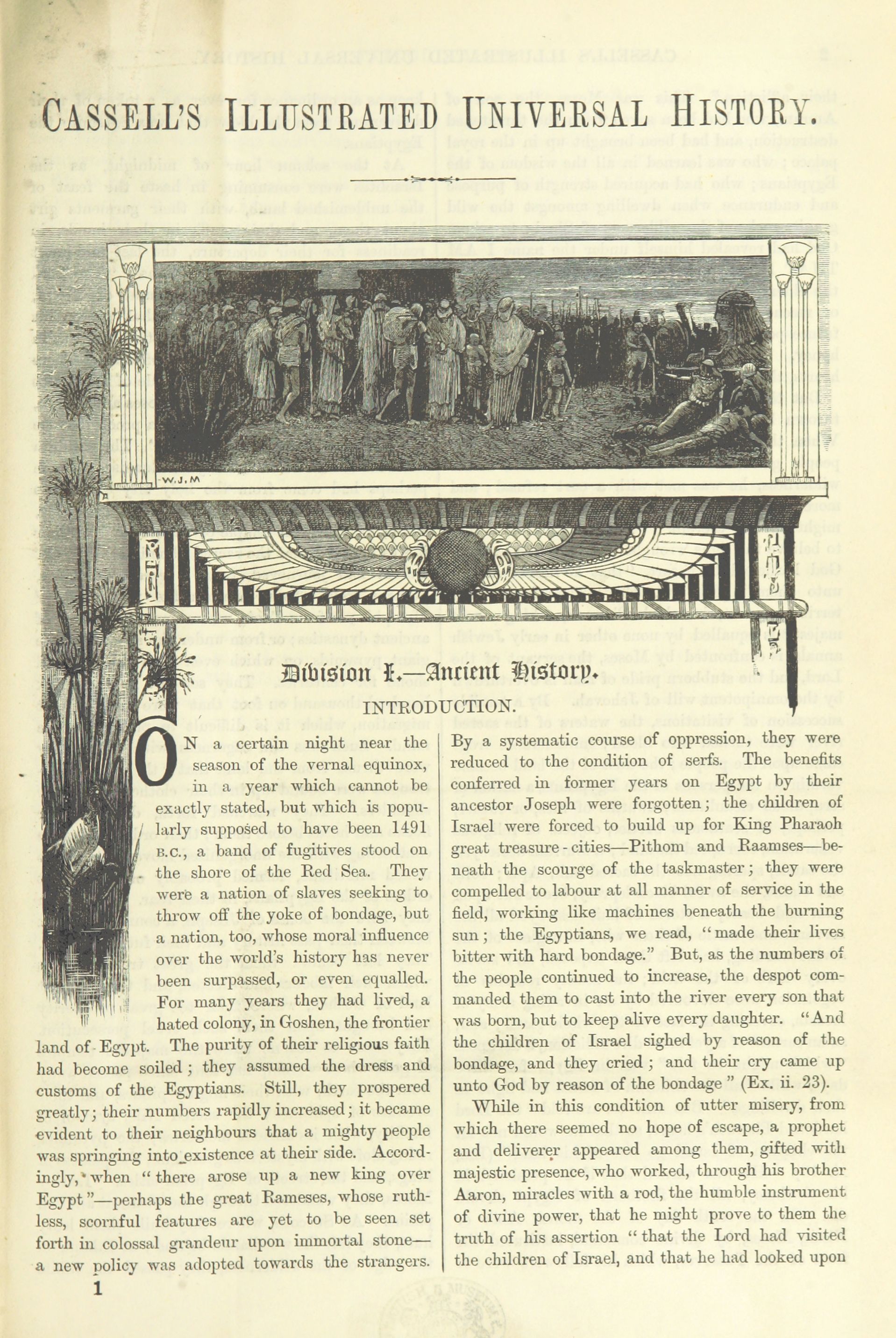 CASSELL'S ILLUSTRATED UNIVERSAL HISTORY.

W.J.M

Division I.—Ancient History.

INTRODUCTION.

ON a certain night near the season of the vernal equinox, in a year which cannot be exactly stated, but which is popularly supposed to have been 1491 B.C., a band of fugitives stood on the shore of the Red Sea. They were a nation of slaves seeking to throw off the yoke of bondage, but a nation, too, whose moral influence over the world's history has never been surpassed, or even equalled. For many years they had lived, a hated colony, in Goshen, the frontier land of Egypt. The purity of their religious faith had become soiled; they assumed the dress and customs of the Egyptians. Still, they prospered greatly; their numbers rapidly increased; it became evident to their neighbours that a mighty people was springing into existence at their side. Accordingly, when "there arose up a new king over Egypt"—perhaps the great Rameses, whose ruthless, scornful features are yet to be seen set forth in colossal grandeur upon immortal stone—a new policy was adopted towards the strangers. By a systematic course of oppression, they were reduced to the condition of serfs. The benefits conferred in former years on Egypt by their ancestor Joseph were forgotten; the children of Israel were forced to build up for King Pharaoh great treasure-cities—Pithom and Raamses—beneath the scourge of the taskmaster; they were compelled to labour at all manner of service in the field, working like machines beneath the burning sun; the Egyptians, we read, "made their lives bitter with hard bondage." But, as the numbers of the people continued to increase, the despot commanded them to cast into the river every son that was born, but to keep alive every daughter. "And the children of Israel sighed by reason of the bondage, and they cried; and their cry came up unto God by reason of the bondage" (Ex. ii. 23).

While in this condition of utter misery, from which there seemed no hope of escape, a prophet and deliverer appeared among them, gifted with majestic presence, who worked, through his brother Aaron, miracles with a rod, the humble instrument of divine power, that he might prove to them the truth of his assertion "that the Lord had visited the children of Israel, and that he had looked upon

1